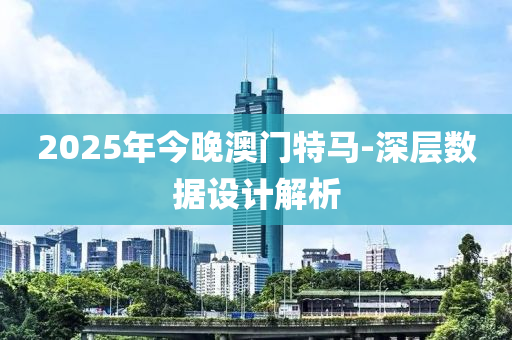 2025年今晚澳门特马-深层数据设计解析